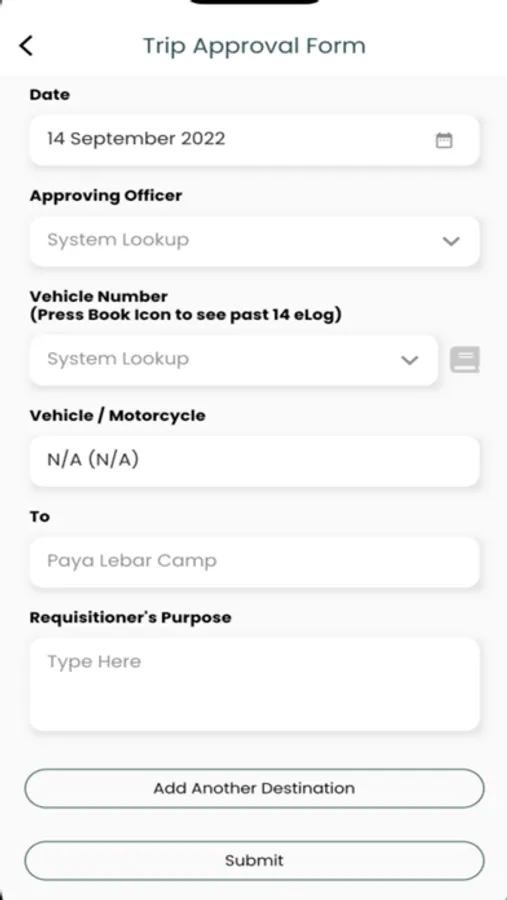 Trip Approval Form

Date

14 September 2022

Approving Officer

System Lookup

Vehicle Number
(Press Book Icon to see past 14 eLog)

System Lookup

Vehicle / Motorcycle

N/A (N/A)

To

Paya Lebar Camp

Requisitioner's Purpose

Type Here

Add Another Destination

Submit